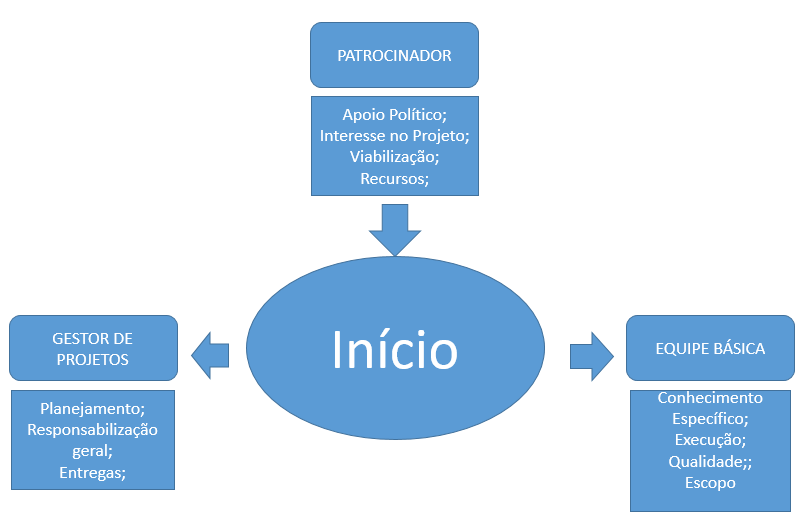 PATROCINADOR

Apoio Político;
Interesse no Projeto;
Viabilização;
Recursos;

GESTOR DE PROJETOS

Planejamento;
Responsabilização geral;
Entregas;

Início

EQUIPE BÁSICA

Conhecimento Específico;
Execução;
Qualidade;;
Escopo